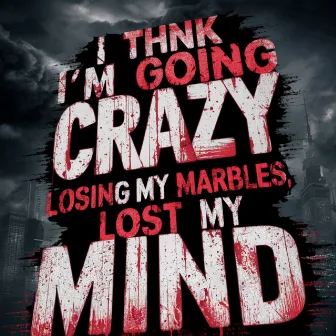 I THNK I'M GOING CRAZY LOSING MY MARBLES, LOST MY MIND